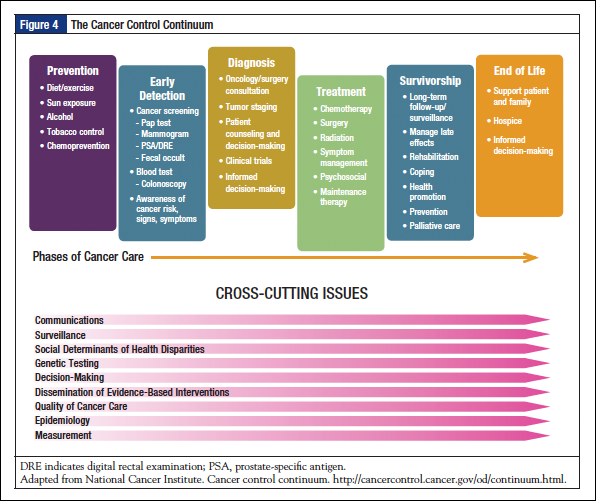 Figure 4 The Cancer Control Continuum

Prevention
• Diet/exercise
• Sun exposure
• Alcohol
• Tobacco control
• Chemoprevention

Early Detection
• Cancer screening
- Pap test
- Mammogram
- PSA/DRE
- Fecal occult
• Blood test
- Colonoscopy
• Awareness of cancer risk, signs, symptoms

Diagnosis
• Oncology/surgery consultation
• Tumor staging
• Patient counseling and decision-making
• Clinical trials
• Informed decision-making

Treatment
• Chemotherapy
• Surgery
• Radiation
• Symptom management
• Psychosocial
• Maintenance therapy

Survivorship
• Long-term follow-up/ surveillance
• Manage late effects
• Rehabilitation
• Coping
• Health promotion
• Prevention
• Palliative care

End of Life
• Support patient and family
• Hospice
• Informed decision-making

Phases of Cancer Care

CROSS-CUTTING ISSUES

Communications
Surveillance
Social Determinants of Health Disparities
Genetic Testing
Decision-Making
Dissemination of Evidence-Based Interventions
Quality of Cancer Care
Epidemiology
Measurement

DRE indicates digital rectal examination; PSA, prostate-specific antigen.
Adapted from National Cancer Institute. Cancer control continuum. http://cancercontrol.cancer.gov/od/continuum.html.